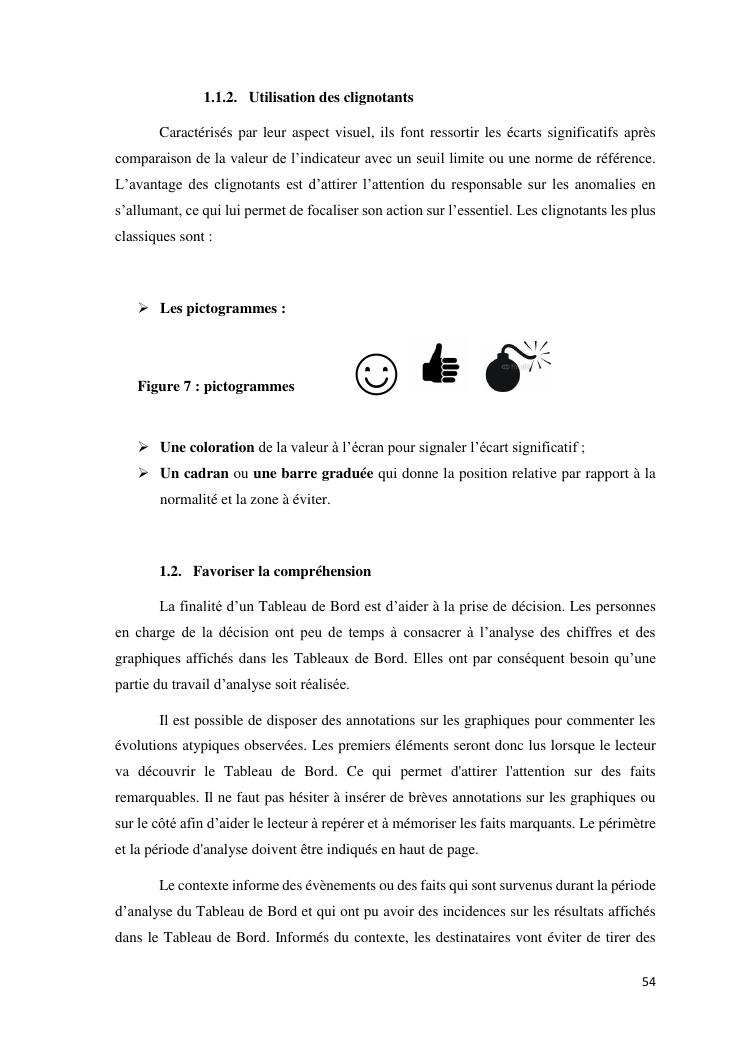 1.1.2. Utilisation des clignotants

Caractérisés par leur aspect visuel, ils font ressortir les écarts significatifs après comparaison de la valeur de l'indicateur avec un seuil limite ou une norme de référence. L'avantage des clignotants est d'attirer l'attention du responsable sur les anomalies en s'allumant, ce qui lui permet de focaliser son action sur l'essentiel. Les clignotants les plus classiques sont :

➢ Les pictogrammes :

Figure 7 : pictogrammes

➢ Une coloration de la valeur à l'écran pour signaler l'écart significatif ;
➢ Un cadran ou une barre graduée qui donne la position relative par rapport à la normalité et la zone à éviter.

1.2. Favoriser la compréhension

La finalité d'un Tableau de Bord est d'aider à la prise de décision. Les personnes en charge de la décision ont peu de temps à consacrer à l'analyse des chiffres et des graphiques affichés dans les Tableaux de Bord. Elles ont par conséquent besoin qu'une partie du travail d'analyse soit réalisée.

Il est possible de disposer des annotations sur les graphiques pour commenter les évolutions atypiques observées. Les premiers éléments seront donc lus lorsque le lecteur va découvrir le Tableau de Bord. Ce qui permet d'attirer l'attention sur des faits remarquables. Il ne faut pas hésiter à insérer de brèves annotations sur les graphiques ou sur le côté afin d'aider le lecteur à repérer et à mémoriser les faits marquants. Le périmètre et la période d'analyse doivent être indiqués en haut de page.

Le contexte informe des évènements ou des faits qui sont survenus durant la période d'analyse du Tableau de Bord et qui ont pu avoir des incidences sur les résultats affichés dans le Tableau de Bord. Informés du contexte, les destinataires vont éviter de tirer des

54